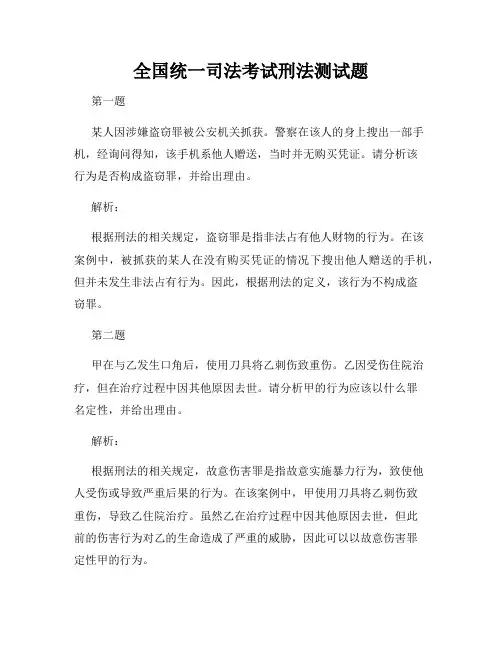 全国统一司法考试刑法测试题

第一题

某人因涉嫌盗窃罪被公安机关抓获。警察在该人的身上搜出一部手机，经询问得知，该手机系他人赠送，当时并无购买凭证。请分析该行为是否构成盗窃罪，并给出理由。

解析：

根据刑法的相关规定，盗窃罪是指非法占有他人财物的行为。在该案例中，被抓获的某人在没有购买凭证的情况下搜出他人赠送的手机，但并未发生非法占有行为。因此，根据刑法的定义，该行为不构成盗窃罪。

第二题

甲在与乙发生口角后，使用刀具将乙刺伤致重伤。乙因受伤住院治疗，但在治疗过程中因其他原因去世。请分析甲的行为应该以什么罪名定性，并给出理由。

解析：

根据刑法的相关规定，故意伤害罪是指故意实施暴力行为，致使他人受伤或导致严重后果的行为。在该案例中，甲使用刀具将乙刺伤致重伤，导致乙住院治疗。虽然乙在治疗过程中因其他原因去世，但此前的伤害行为对乙的生命造成了严重的威胁，因此可以以故意伤害罪定性甲的行为。